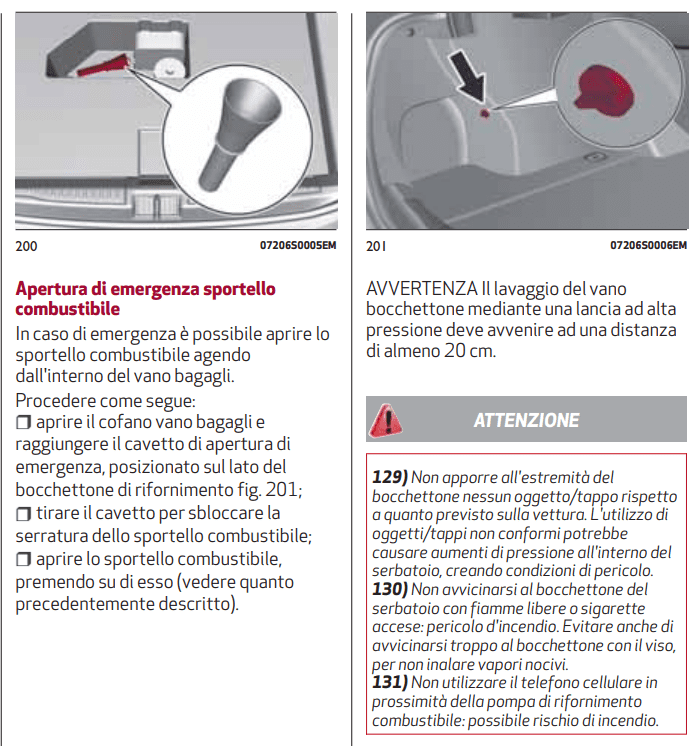 200

07206S0005EM

Apertura di emergenza sportello combustibile

In caso di emergenza è possibile aprire lo sportello combustibile agendo dall'interno del vano bagagli.

Procedere come segue:

☐ aprire il cofano vano bagagli e raggiungere il cavetto di apertura di emergenza, posizionato sul lato del bocchettone di rifornimento fig. 201;

☐ tirare il cavetto per sbloccare la serratura dello sportello combustibile;

☐ aprire lo sportello combustibile, premendo su di esso (vedere quanto precedentemente descritto).

201

07206S0006EM

AVVERTENZA Il lavaggio del vano bocchettone mediante una lancia ad alta pressione deve avvenire ad una distanza di almeno 20 cm.

ATTENZIONE

129) Non apporre all'estremità del bocchettone nessun oggetto/tappo rispetto a quanto previsto sulla vettura. L'utilizzo di oggetti/tappi non conformi potrebbe causare aumenti di pressione all'interno del serbatoio, creando condizioni di pericolo.
130) Non avvicinarsi al bocchettone del serbatoio con fiamme libere o sigarette accese: pericolo d'incendio. Evitare anche di avvicinarsi troppo al bocchettone con il viso, per non inalare vapori nocivi.
131) Non utilizzare il telefono cellulare in prossimità della pompa di rifornimento combustibile: possibile rischio di incendio.